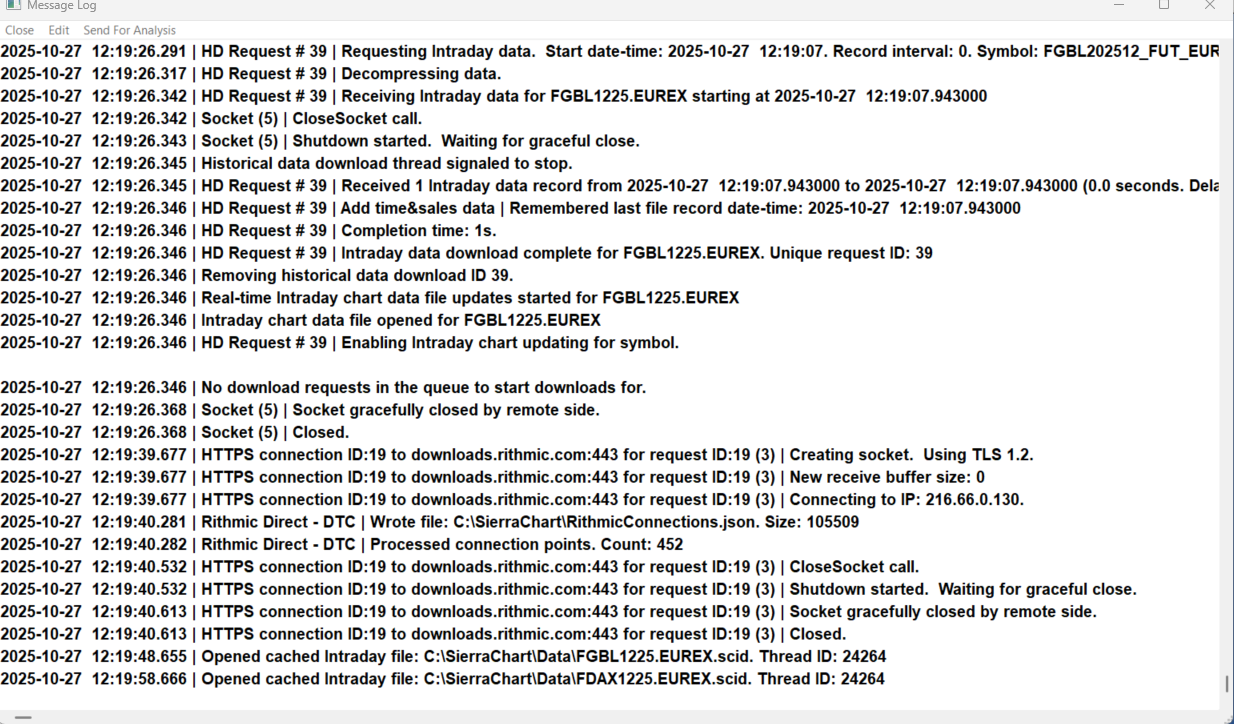 Message Log

Close Edit Send For Analysis

2025-10-27 12:19:26.291 | HD Request # 39 | Requesting Intraday data. Start date-time: 2025-10-27 12:19:07. Record interval: 0. Symbol: FGBL202512_FUT_EUR
2025-10-27 12:19:26.317 | HD Request # 39 | Decompressing data.
2025-10-27 12:19:26.342 | HD Request # 39 | Receiving Intraday data for FGBL1225.EUREX starting at 2025-10-27 12:19:07.943000
2025-10-27 12:19:26.342 | Socket (5) | CloseSocket call.
2025-10-27 12:19:26.343 | Socket (5) | Shutdown started. Waiting for graceful close.
2025-10-27 12:19:26.345 | Historical data download thread signaled to stop.
2025-10-27 12:19:26.345 | HD Request # 39 | Received 1 Intraday data record from 2025-10-27 12:19:07.943000 to 2025-10-27 12:19:07.943000 (0.0 seconds. Dela
2025-10-27 12:19:26.346 | HD Request # 39 | Add time&sales data | Remembered last file record date-time: 2025-10-27 12:19:07.943000
2025-10-27 12:19:26.346 | HD Request # 39 | Completion time: 1s.
2025-10-27 12:19:26.346 | HD Request # 39 | Intraday data download complete for FGBL1225.EUREX. Unique request ID: 39
2025-10-27 12:19:26.346 | Removing historical data download ID 39.
2025-10-27 12:19:26.346 | Real-time Intraday chart data file updates started for FGBL1225.EUREX
2025-10-27 12:19:26.346 | Intraday chart data file opened for FGBL1225.EUREX
2025-10-27 12:19:26.346 | HD Request # 39 | Enabling Intraday chart updating for symbol.

2025-10-27 12:19:26.346 | No download requests in the queue to start downloads for.
2025-10-27 12:19:26.368 | Socket (5) | Socket gracefully closed by remote side.
2025-10-27 12:19:26.368 | Socket (5) | Closed.
2025-10-27 12:19:39.677 | HTTPS connection ID:19 to downloads.rithmic.com:443 for request ID:19 (3) | Creating socket. Using TLS 1.2.
2025-10-27 12:19:39.677 | HTTPS connection ID:19 to downloads.rithmic.com:443 for request ID:19 (3) | New receive buffer size: 0
2025-10-27 12:19:39.677 | HTTPS connection ID:19 to downloads.rithmic.com:443 for request ID:19 (3) | Connecting to IP: 216.66.0.130.
2025-10-27 12:19:40.281 | Rithmic Direct - DTC | Wrote file: C:\SierraChart\RithmicConnections.json. Size: 105509
2025-10-27 12:19:40.282 | Rithmic Direct - DTC | Processed connection points. Count: 452
2025-10-27 12:19:40.532 | HTTPS connection ID:19 to downloads.rithmic.com:443 for request ID:19 (3) | CloseSocket call.
2025-10-27 12:19:40.532 | HTTPS connection ID:19 to downloads.rithmic.com:443 for request ID:19 (3) | Shutdown started. Waiting for graceful close.
2025-10-27 12:19:40.613 | HTTPS connection ID:19 to downloads.rithmic.com:443 for request ID:19 (3) | Socket gracefully closed by remote side.
2025-10-27 12:19:40.613 | HTTPS connection ID:19 to downloads.rithmic.com:443 for request ID:19 (3) | Closed.
2025-10-27 12:19:48.655 | Opened cached Intraday file: C:\SierraChart\Data\FGBL1225.EUREX.scid. Thread ID: 24264
2025-10-27 12:19:58.666 | Opened cached Intraday file: C:\SierraChart\Data\FDAX1225.EUREX.scid. Thread ID: 24264